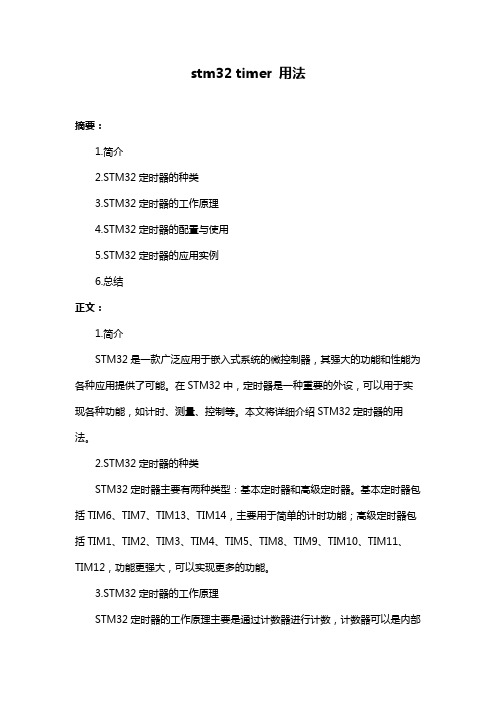 stm32 timer 用法

摘要：

1.简介

2.STM32 定时器的种类

3.STM32 定时器的工作原理

4.STM32 定时器的配置与使用

5.STM32 定时器的应用实例

6.总结

正文：

1.简介

STM32 是一款广泛应用于嵌入式系统的微控制器，其强大的功能和性能为各种应用提供了可能。在 STM32 中，定时器是一种重要的外设，可以用于实现各种功能，如计时、测量、控制等。本文将详细介绍 STM32 定时器的用法。

2.STM32 定时器的种类

STM32 定时器主要有两种类型：基本定时器和高级定时器。基本定时器包括 TIM6、TIM7、TIM13、TIM14，主要用于简单的计时功能；高级定时器包括 TIM1、TIM2、TIM3、TIM4、TIM5、TIM8、TIM9、TIM10、TIM11、TIM12，功能更强大，可以实现更多的功能。

3.STM32 定时器的工作原理

STM32 定时器的工作原理主要是通过计数器进行计数，计数器可以是内部